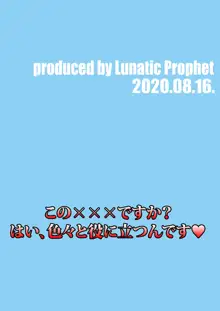 produced by Lunatic Prophet
2020.08.16.

この×××ですか?
はい、色々と役に立つんです♥